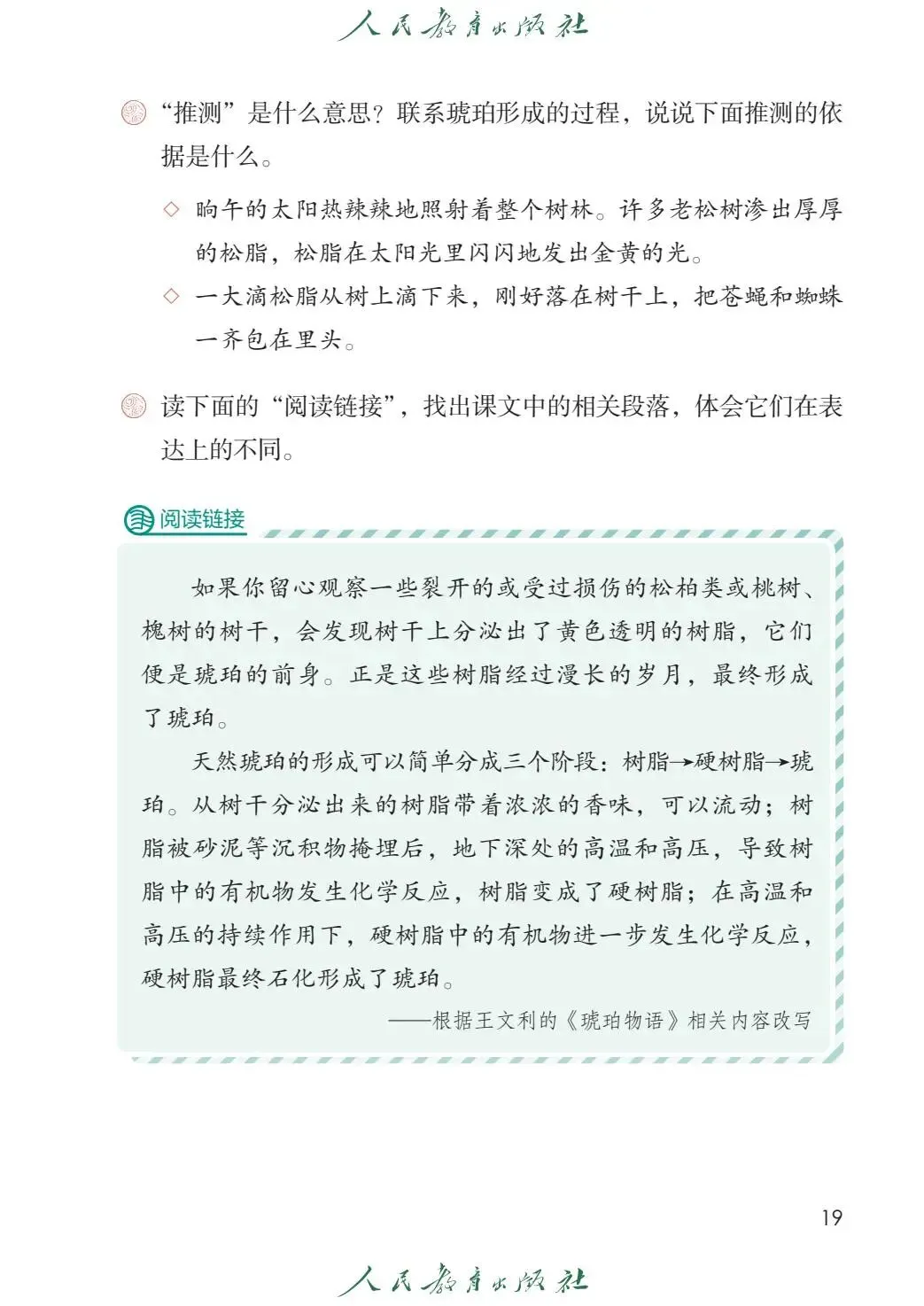 人民教育出版社

“推测”是什么意思？联系琥珀形成的过程，说说下面推测的依据是什么。

◇ 晌午的太阳热辣辣地照射着整个树林。许多老松树渗出厚厚的松脂，松脂在太阳光里闪闪地发出金黄的光。

◇ 一大滴松脂从树上滴下来，刚好落在树干上，把苍蝇和蜘蛛一齐包在里头。

读下面的“阅读链接”，找出课文中的相关段落，体会它们在表达上的不同。

阅读链接

如果你留心观察一些裂开的或受过损伤的松柏类或桃树、槐树的树干，会发现树干上分泌出了黄色透明的树脂，它们便是琥珀的前身。正是这些树脂经过漫长的岁月，最终形成了琥珀。

天然琥珀的形成可以简单分成三个阶段：树脂→硬树脂→琥珀。从树干分泌出来的树脂带着浓浓的香味，可以流动；树脂被砂泥等沉积物掩埋后，地下深处的高温和高压，导致树脂中的有机物发生化学反应，树脂变成了硬树脂；在高温和高压的持续作用下，硬树脂中的有机物进一步发生化学反应，硬树脂最终石化形成了琥珀。

——根据王文利的《琥珀物语》相关内容改写

19

人民教育出版社